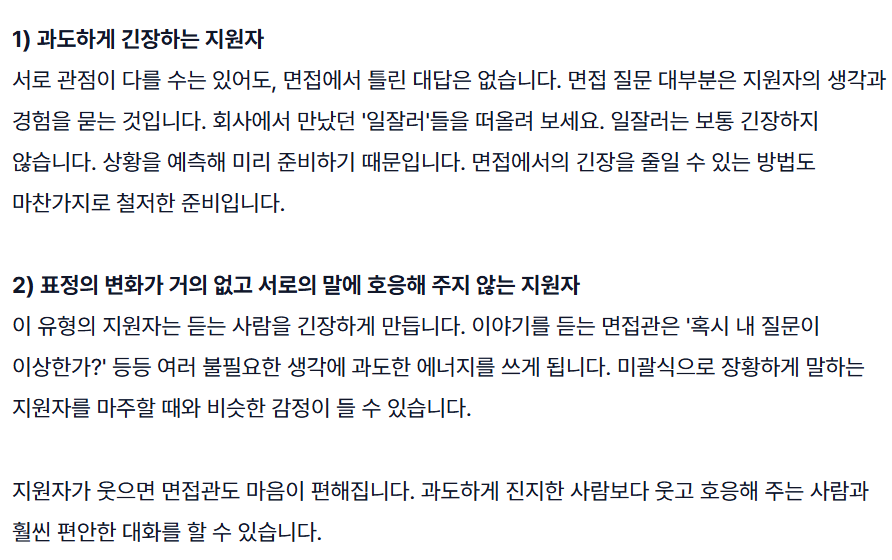 1) 과도하게 긴장하는 지원자

서로 관점이 다를 수는 있어도, 면접에서 틀린 대답은 없습니다. 면접 질문 대부분은 지원자의 생각과 경험을 묻는 것입니다. 회사에서 만났던 '일잘러'들을 떠올려 보세요. 일잘러는 보통 긴장하지 않습니다. 상황을 예측해 미리 준비하기 때문입니다. 면접에서의 긴장을 줄일 수 있는 방법도 마찬가지로 철저한 준비입니다.

2) 표정의 변화가 거의 없고 서로의 말에 호응해 주지 않는 지원자

이 유형의 지원자는 듣는 사람을 긴장하게 만듭니다. 이야기를 듣는 면접관은 '혹시 내 질문이 이상한가?' 등등 여러 불필요한 생각에 과도한 에너지를 쓰게 됩니다. 미괄식으로 장황하게 말하는 지원자를 마주할 때와 비슷한 감정이 들 수 있습니다.

지원자가 웃으면 면접관도 마음이 편해집니다. 과도하게 진지한 사람보다 웃고 호응해 주는 사람과 훨씬 편안한 대화를 할 수 있습니다.